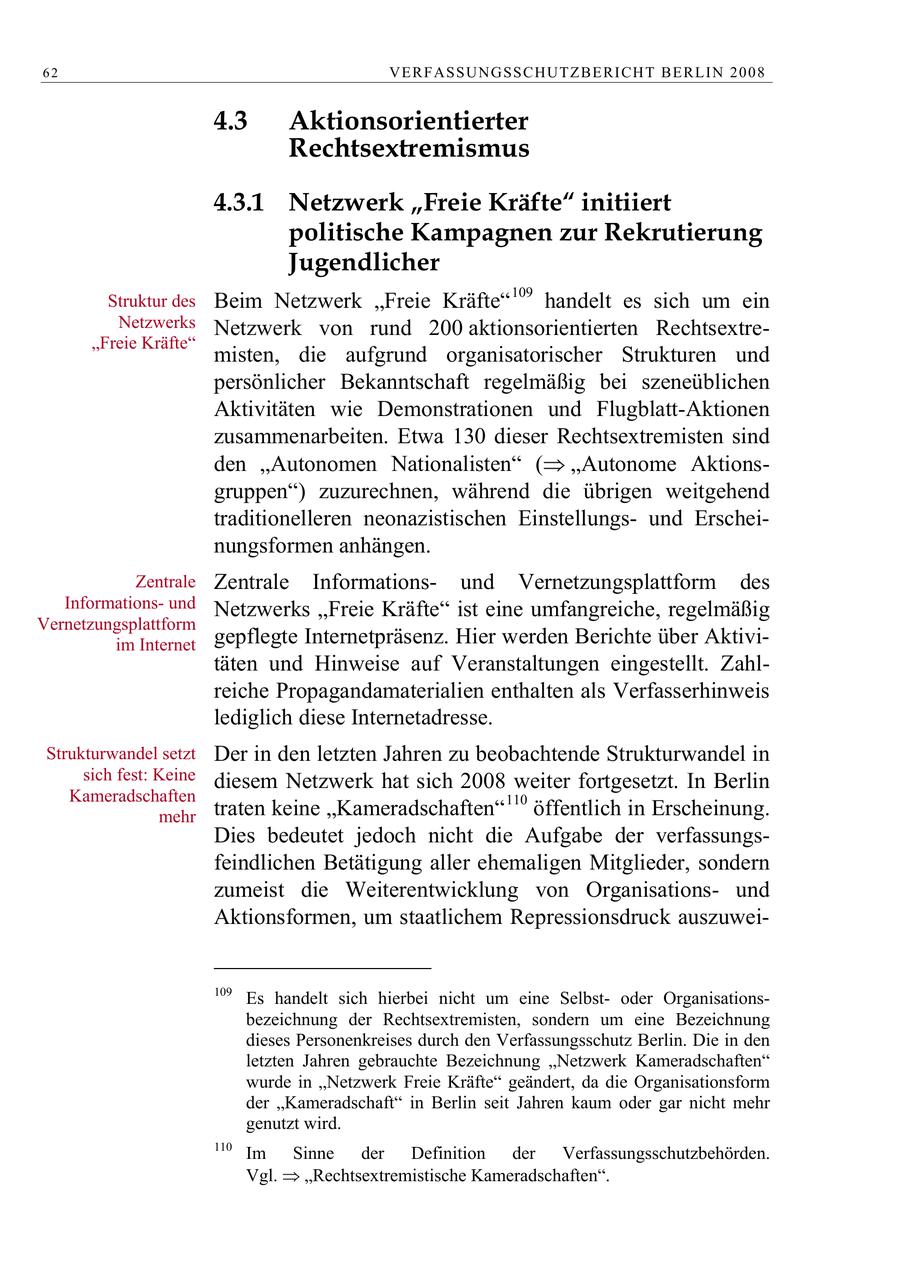 62 VERFASSUNGSSCHUTZBERICHT BERLIN 2008

4.3 Aktionsorientierter Rechtsextremismus

4.3.1 Netzwerk „Freie Kräfte“ initiiert politische Kampagnen zur Rekrutierung Jugendlicher

Struktur des Netzwerks „Freie Kräfte“

Beim Netzwerk „Freie Kräfte“$^{109}$ handelt es sich um ein Netzwerk von rund 200 aktionsorientierten Rechtsextremisten, die aufgrund organisatorischer Strukturen und persönlicher Bekanntschaft regelmäßig bei szeneüblichen Aktivitäten wie Demonstrationen und Flugblatt-Aktionen zusammenarbeiten. Etwa 130 dieser Rechtsextremisten sind den „Autonomen Nationalisten“ ($\Rightarrow$ „Autonome Aktionsgruppen“) zuzurechnen, während die übrigen weitgehend traditionelleren neonazistischen Einstellungs- und Erscheinungsformen anhängen.

Zentrale Informations- und Vernetzungsplattform im Internet

Zentrale Informations- und Vernetzungsplattform des Netzwerks „Freie Kräfte“ ist eine umfangreiche, regelmäßig gepflegte Internetpräsenz. Hier werden Berichte über Aktivitäten und Hinweise auf Veranstaltungen eingestellt. Zahlreiche Propagandamaterialien enthalten als Verfasserhinweis lediglich diese Internetadresse.

Strukturwandel setzt sich fest: Keine Kameradschaften mehr

Der in den letzten Jahren zu beobachtende Strukturwandel in diesem Netzwerk hat sich 2008 weiter fortgesetzt. In Berlin traten keine „Kameradschaften“$^{110}$ öffentlich in Erscheinung. Dies bedeutet jedoch nicht die Aufgabe der verfassungsfeindlichen Betätigung aller ehemaligen Mitglieder, sondern zumeist die Weiterentwicklung von Organisations- und Aktionsformen, um staatlichem Repressionsdruck auszuwei-

$^{109}$ Es handelt sich hierbei nicht um eine Selbst- oder Organisationsbezeichnung der Rechtsextremisten, sondern um eine Bezeichnung dieses Personenkreises durch den Verfassungsschutz Berlin. Die in den letzten Jahren gebrauchte Bezeichnung „Netzwerk Kameradschaften“ wurde in „Netzwerk Freie Kräfte“ geändert, da die Organisationsform der „Kameradschaft“ in Berlin seit Jahren kaum oder gar nicht mehr genutzt wird.

$^{110}$ Im Sinne der Definition der Verfassungsschutzbehörden. Vgl. $\Rightarrow$ „Rechtsextremistische Kameradschaften“.